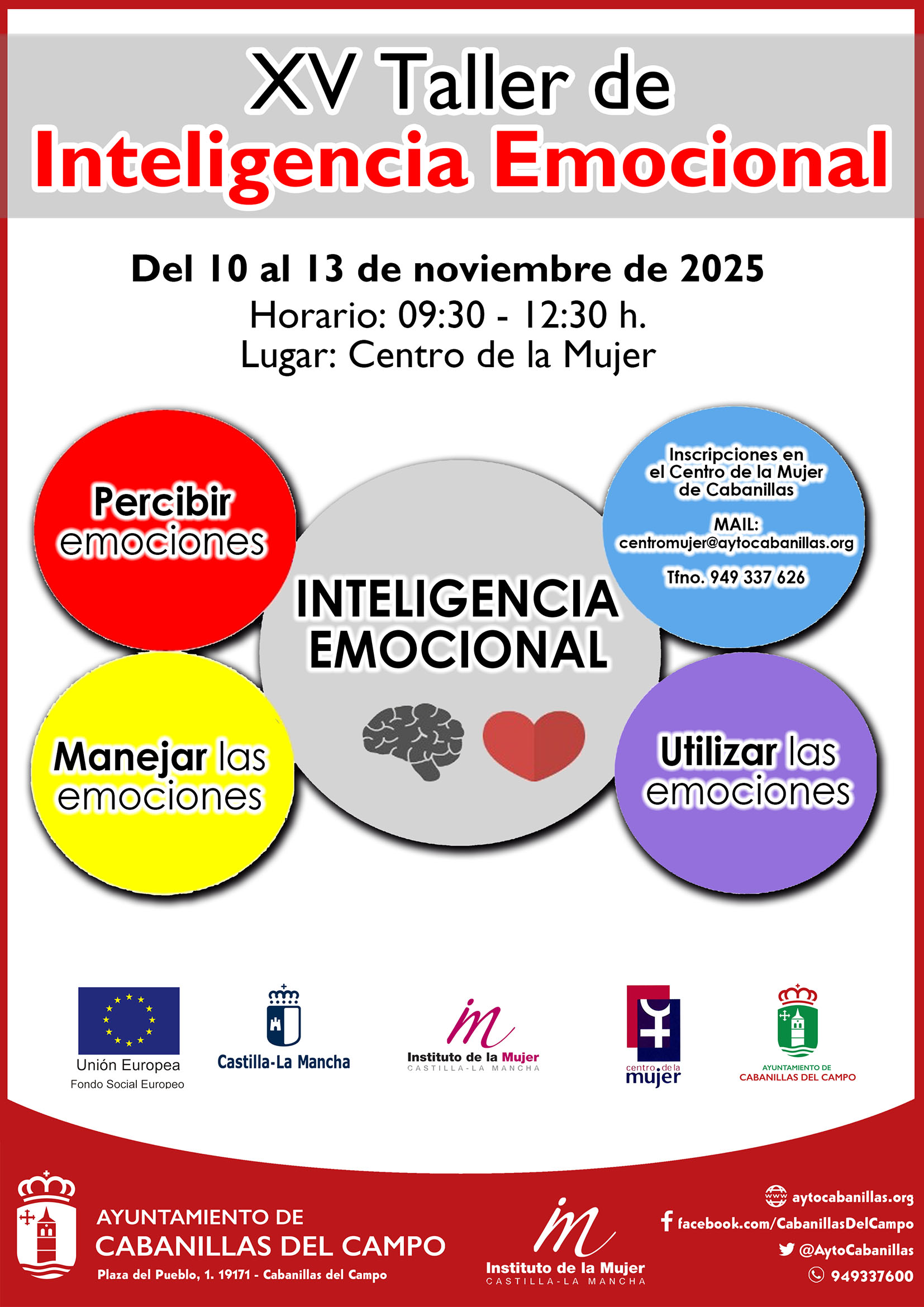 XV Taller de
Inteligencia Emocional

Del 10 al 13 de noviembre de 2025
Horario: 09:30 - 12:30 h.
Lugar: Centro de la Mujer

Percibir emociones

Manejar las emociones

INTELIGENCIA EMOCIONAL

Inscripciones en el Centro de la Mujer de Cabanillas

MAIL:
centromujer@aytocabanillas.org

Tfno. 949 337 626

Utilizar las emociones

Unión Europea
Fondo Social Europeo

Castilla-La Mancha

Instituto de la Mujer
CASTILLA-LA MANCHA

centro de la mujer

AYUNTAMIENTO DE
CABANILLAS DEL CAMPO

AYUNTAMIENTO DE
CABANILLAS DEL CAMPO
Plaza del Pueblo, 1. 19171 - Cabanillas del Campo

Instituto de la Mujer
CASTILLA-LA MANCHA

aytocabanillas.org
facebook.com/CabanillasDelCampo
@AytoCabanillas
949337600